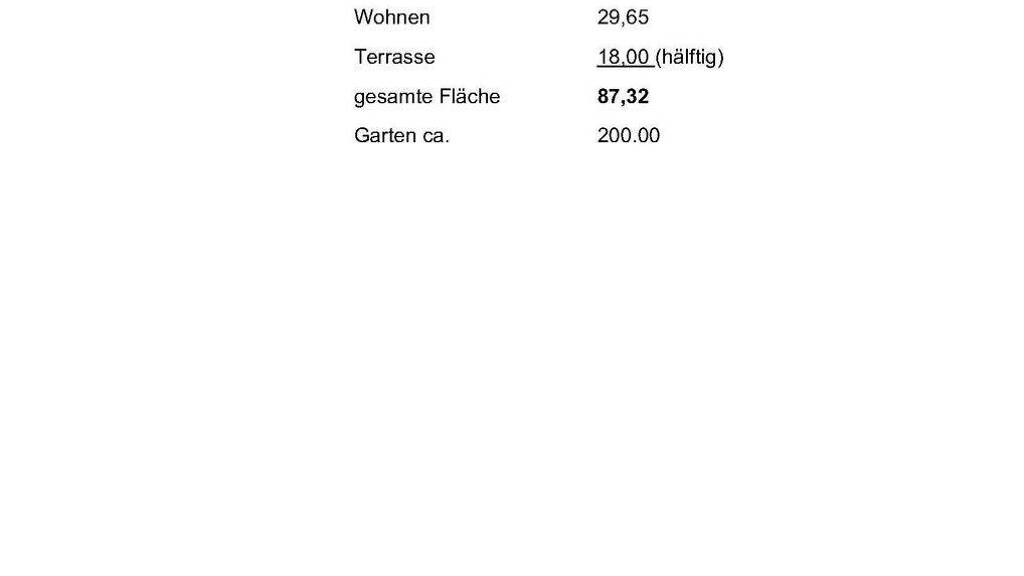 Wohnen 29,65

Terrasse 18,00 (hälftig)

gesamte Fläche 87,32

Garten ca. 200.00